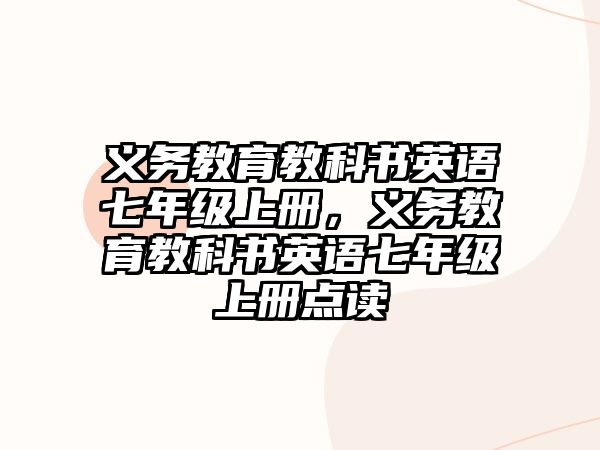 义务教育教科书英语七年级上册，义务教育教科书英语七年级上册点读